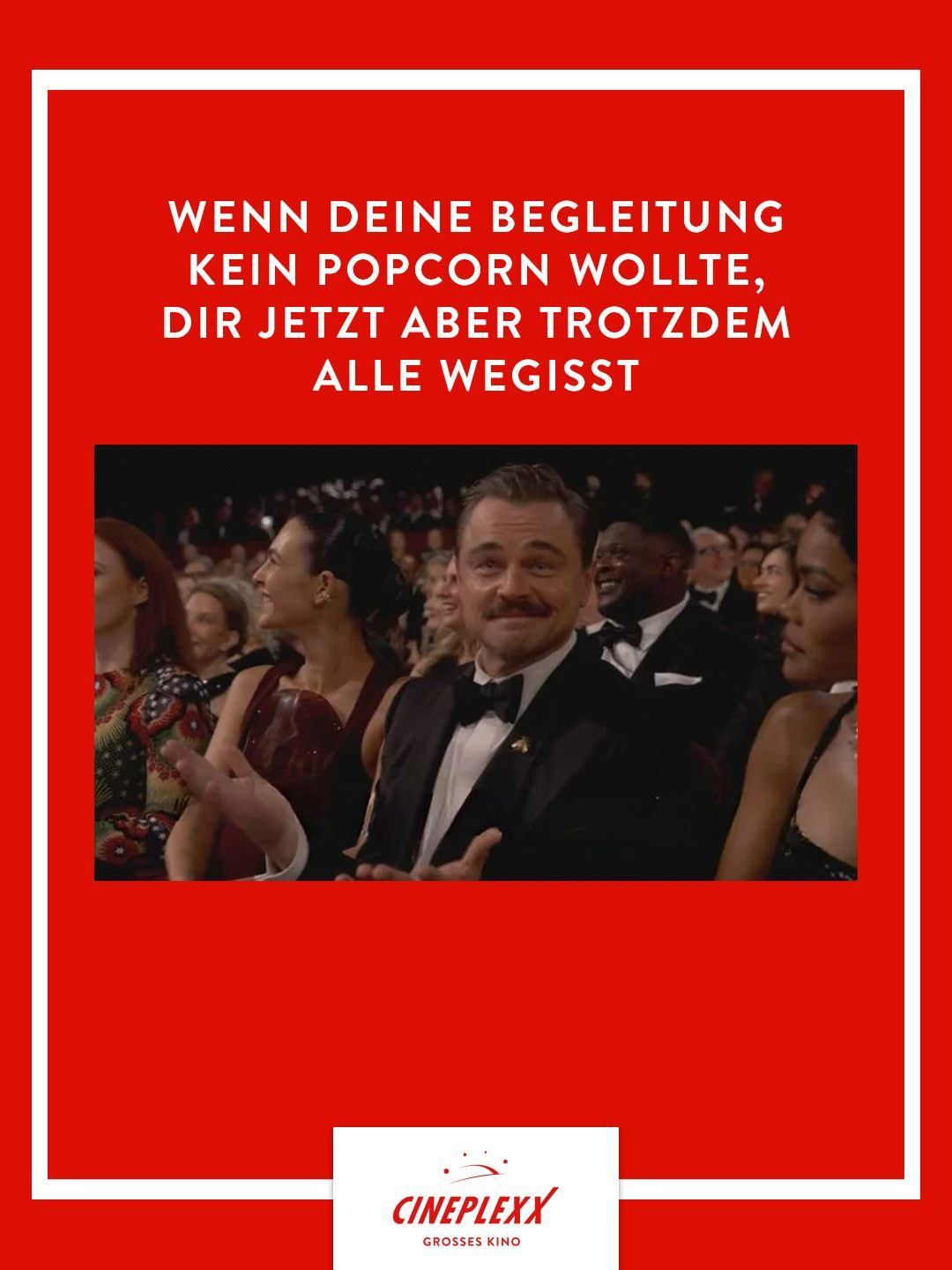 WENN DEINE BEGLEITUNG KEIN POPCORN WOLLTE, DIR JETZT ABER TROTZDEM ALLE WEGISST

CINEPLEXX
GROSSES KINO